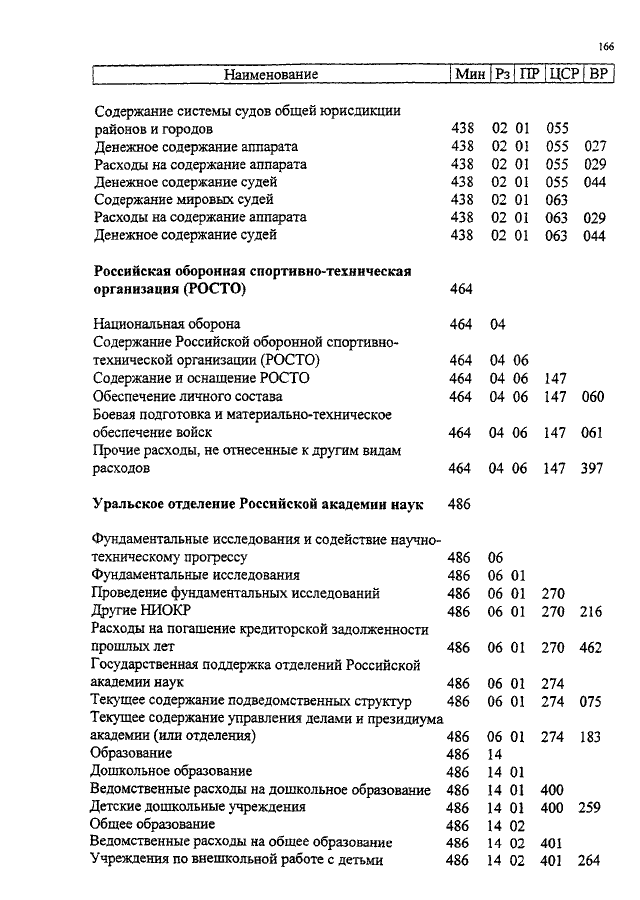 166

| Наименование | Мин | Рз | ПР | ЦСР | ВР |
|---|---|---|---|---|---|
| Содержание системы судов общей юрисдикции районов и городов | 438 | 02 | 01 | 055 | |
| Денежное содержание аппарата | 438 | 02 | 01 | 055 | 027 |
| Расходы на содержание аппарата | 438 | 02 | 01 | 055 | 029 |
| Денежное содержание судей | 438 | 02 | 01 | 055 | 044 |
| Содержание мировых судей | 438 | 02 | 01 | 063 | |
| Расходы на содержание аппарата | 438 | 02 | 01 | 063 | 029 |
| Денежное содержание судей | 438 | 02 | 01 | 063 | 044 |
| **Российская оборонная спортивно-техническая организация (РОСТО)** | 464 | | | | |
| Национальная оборона | 464 | 04 | | | |
| Содержание Российской оборонной спортивно-технической организации (РОСТО) | 464 | 04 | 06 | | |
| Содержание и оснащение РОСТО | 464 | 04 | 06 | 147 | |
| Обеспечение личного состава | 464 | 04 | 06 | 147 | 060 |
| Боевая подготовка и материально-техническое обеспечение войск | 464 | 04 | 06 | 147 | 061 |
| Прочие расходы, не отнесенные к другим видам расходов | 464 | 04 | 06 | 147 | 397 |
| **Уральское отделение Российской академии наук** | 486 | | | | |
| Фундаментальные исследования и содействие научно-техническому прогрессу | 486 | 06 | | | |
| Фундаментальные исследования | 486 | 06 | 01 | | |
| Проведение фундаментальных исследований | 486 | 06 | 01 | 270 | |
| Другие НИОКР | 486 | 06 | 01 | 270 | 216 |
| Расходы на погашение кредиторской задолженности прошлых лет | 486 | 06 | 01 | 270 | 462 |
| Государственная поддержка отделений Российской академии наук | 486 | 06 | 01 | 274 | |
| Текущее содержание подведомственных структур | 486 | 06 | 01 | 274 | 075 |
| Текущее содержание управления делами и президиума академии (или отделения) | 486 | 06 | 01 | 274 | 183 |
| Образование | 486 | 14 | | | |
| Дошкольное образование | 486 | 14 | 01 | | |
| Ведомственные расходы на дошкольное образование | 486 | 14 | 01 | 400 | |
| Детские дошкольные учреждения | 486 | 14 | 01 | 400 | 259 |
| Общее образование | 486 | 14 | 02 | | |
| Ведомственные расходы на общее образование | 486 | 14 | 02 | 401 | |
| Учреждения по внешкольной работе с детьми | 486 | 14 | 02 | 401 | 264 |